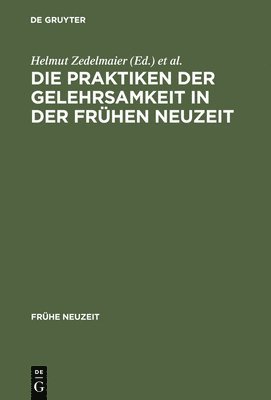 DE GRUYTER

Helmut Zedelmaier (Ed.) et al.

DIE PRAKTIKEN DER GELEHRSAMKEIT IN DER FRÜHEN NEUZEIT

FRÜHE NEUZEIT

DE G